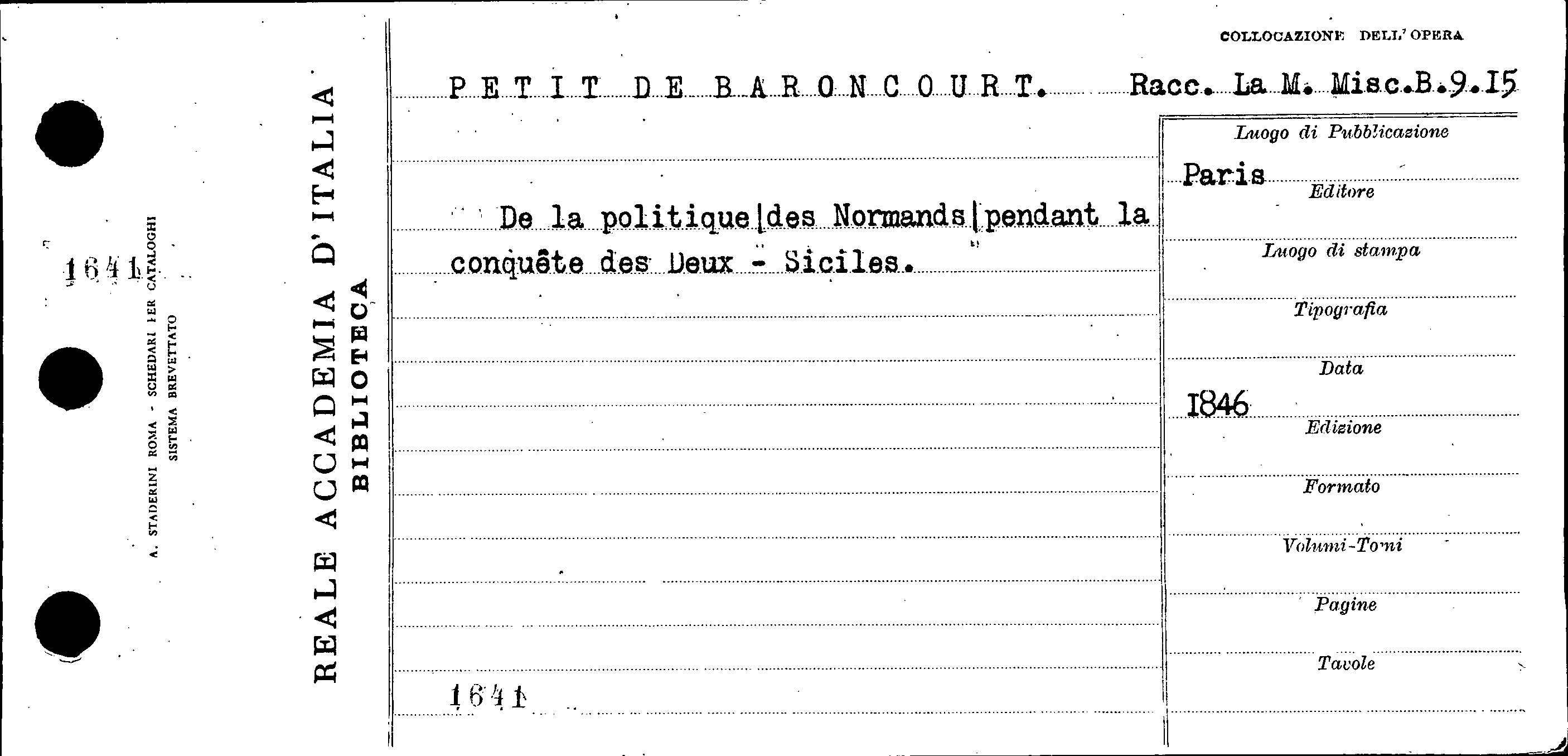 1641

A. STADERINI ROMA - SCHEDARI PER CATALOGHI
SISTEMA BREVETTATO

REALE ACCADEMIA D'ITALIA
BIBLIOTECA

COLLOCAZIONE DELL'OPERA

PETIT DE BARONCOURT. Racc. La M. Misc.B.9.15

De la politique|des Normands|pendant la conquête des Deux - Siciles.

1641

Luogo di Pubblicazione
Paris
Editore
Luogo di stampa
Tipografia
Data
1846
Edizione
Formato
Volumi-Tomi
Pagine
Tavole